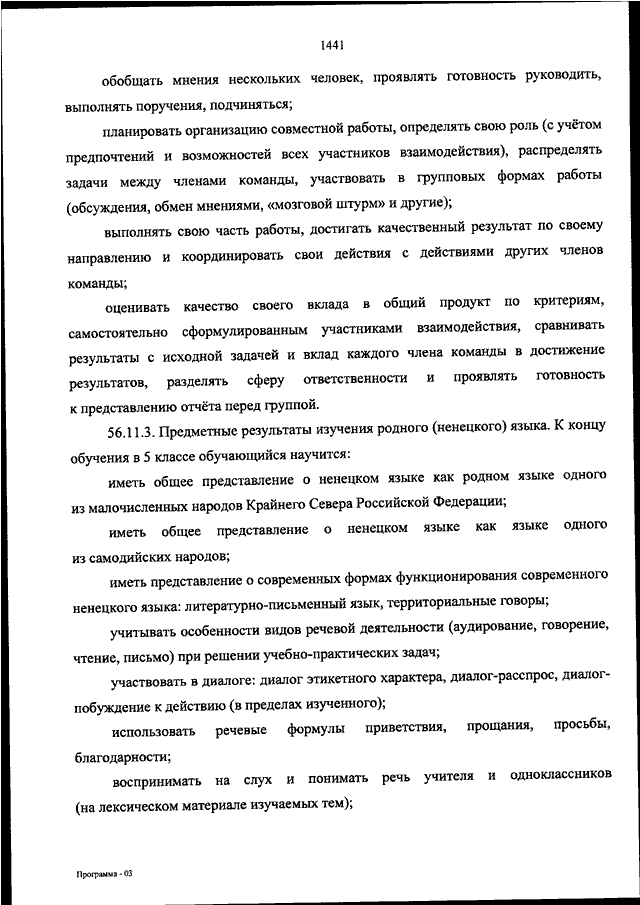 1441

обобщать мнения нескольких человек, проявлять готовность руководить, выполнять поручения, подчиняться;

планировать организацию совместной работы, определять свою роль (с учётом предпочтений и возможностей всех участников взаимодействия), распределять задачи между членами команды, участвовать в групповых формах работы (обсуждения, обмен мнениями, «мозговой штурм» и другие);

выполнять свою часть работы, достигать качественный результат по своему направлению и координировать свои действия с действиями других членов команды;

оценивать качество своего вклада в общий продукт по критериям, самостоятельно сформулированным участниками взаимодействия, сравнивать результаты с исходной задачей и вклад каждого члена команды в достижение результатов, разделять сферу ответственности и проявлять готовность к представлению отчёта перед группой.

56.11.3. Предметные результаты изучения родного (ненецкого) языка. К концу обучения в 5 классе обучающийся научится:

иметь общее представление о ненецком языке как родном языке одного из малочисленных народов Крайнего Севера Российской Федерации;

иметь общее представление о ненецком языке как языке одного из самодийских народов;

иметь представление о современных формах функционирования современного ненецкого языка: литературно-письменный язык, территориальные говоры;

учитывать особенности видов речевой деятельности (аудирование, говорение, чтение, письмо) при решении учебно-практических задач;

участвовать в диалоге: диалог этикетного характера, диалог-расспрос, диалог-побуждение к действию (в пределах изученного);

использовать речевые формулы приветствия, прощания, просьбы, благодарности;

воспринимать на слух и понимать речь учителя и одноклассников (на лексическом материале изучаемых тем);

Программа - 03